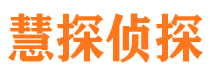 慧探侦探